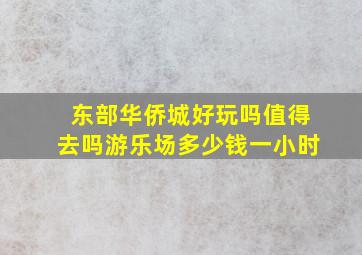 东部华侨城好玩吗值得去吗游乐场多少钱一小时